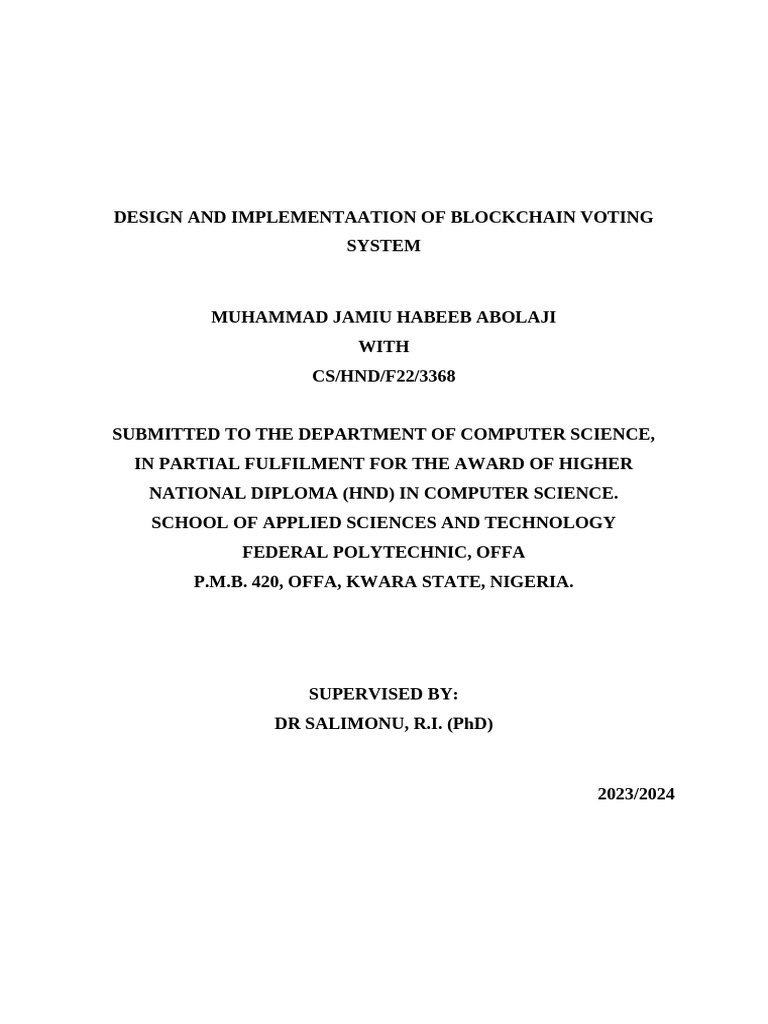 DESIGN AND IMPLEMENTAATION OF BLOCKCHAIN VOTING SYSTEM

MUHAMMAD JAMIU HABEEB ABOLAJI
WITH
CS/HND/F22/3368

SUBMITTED TO THE DEPARTMENT OF COMPUTER SCIENCE, IN PARTIAL FULFILMENT FOR THE AWARD OF HIGHER NATIONAL DIPLOMA (HND) IN COMPUTER SCIENCE.
SCHOOL OF APPLIED SCIENCES AND TECHNOLOGY
FEDERAL POLYTECHNIC, OFFA
P.M.B. 420, OFFA, KWARA STATE, NIGERIA.

SUPERVISED BY:
DR SALIMONU, R.I. (PhD)

2023/2024